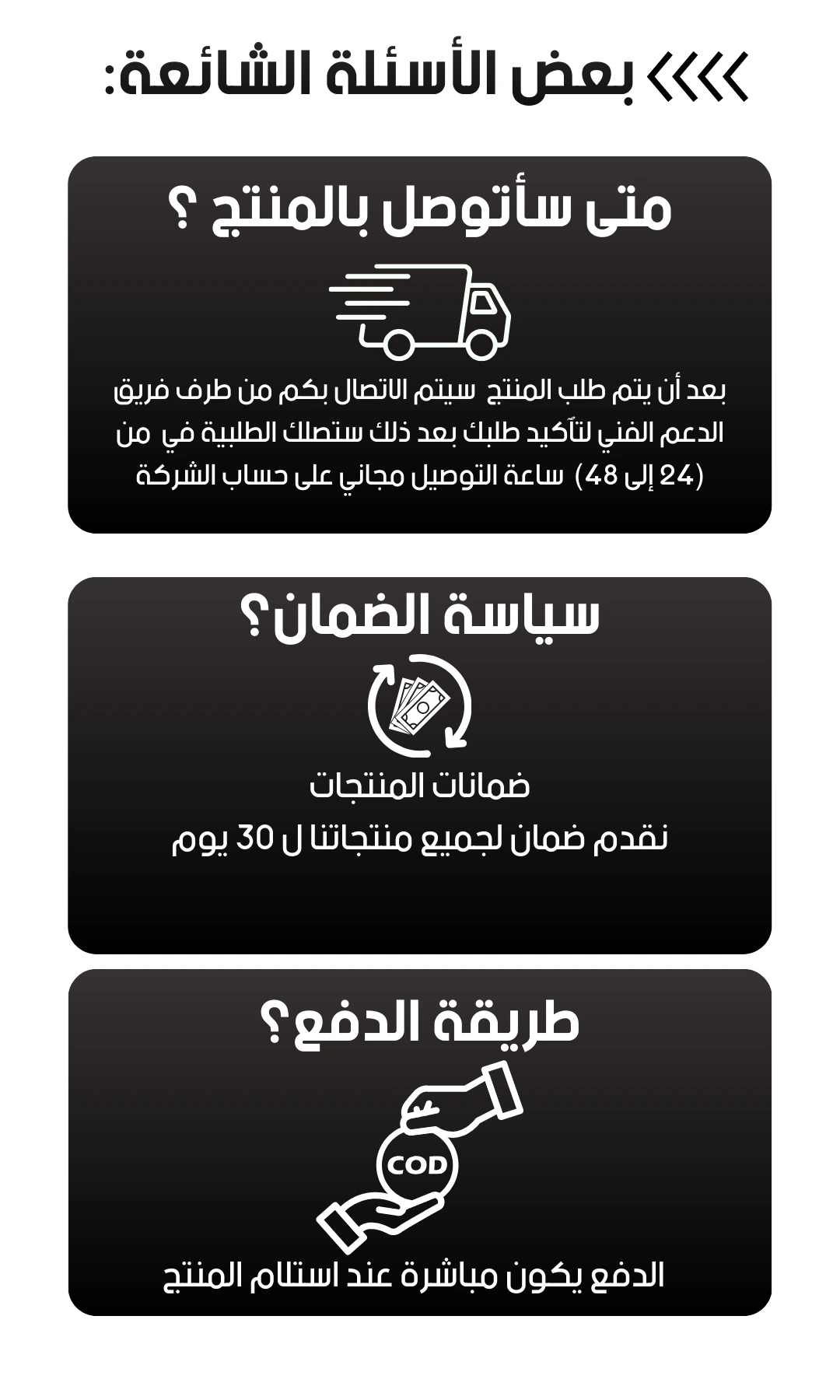 بعض الأسئلة الشائعة:

متى سأتوصل بالمنتج ؟

بعد أن يتم طلب المنتج سيتم الاتصال بكم من طرف فريق الدعم الفني لتآكيد طلبك بعد ذلك ستصلك الطلبية في من (24 إلى 48) ساعة التوصيل مجاني على حساب الشركة

سياسة الضمان؟

ضمانات المنتجات
نقدم ضمان لجميع منتجاتنا ل 30 يوم

طريقة الدفع؟

COD

الدفع يكون مباشرة عند استلام المنتج